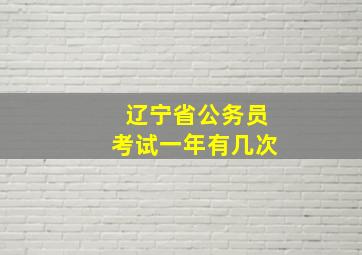 辽宁省公务员
考试一年有几次